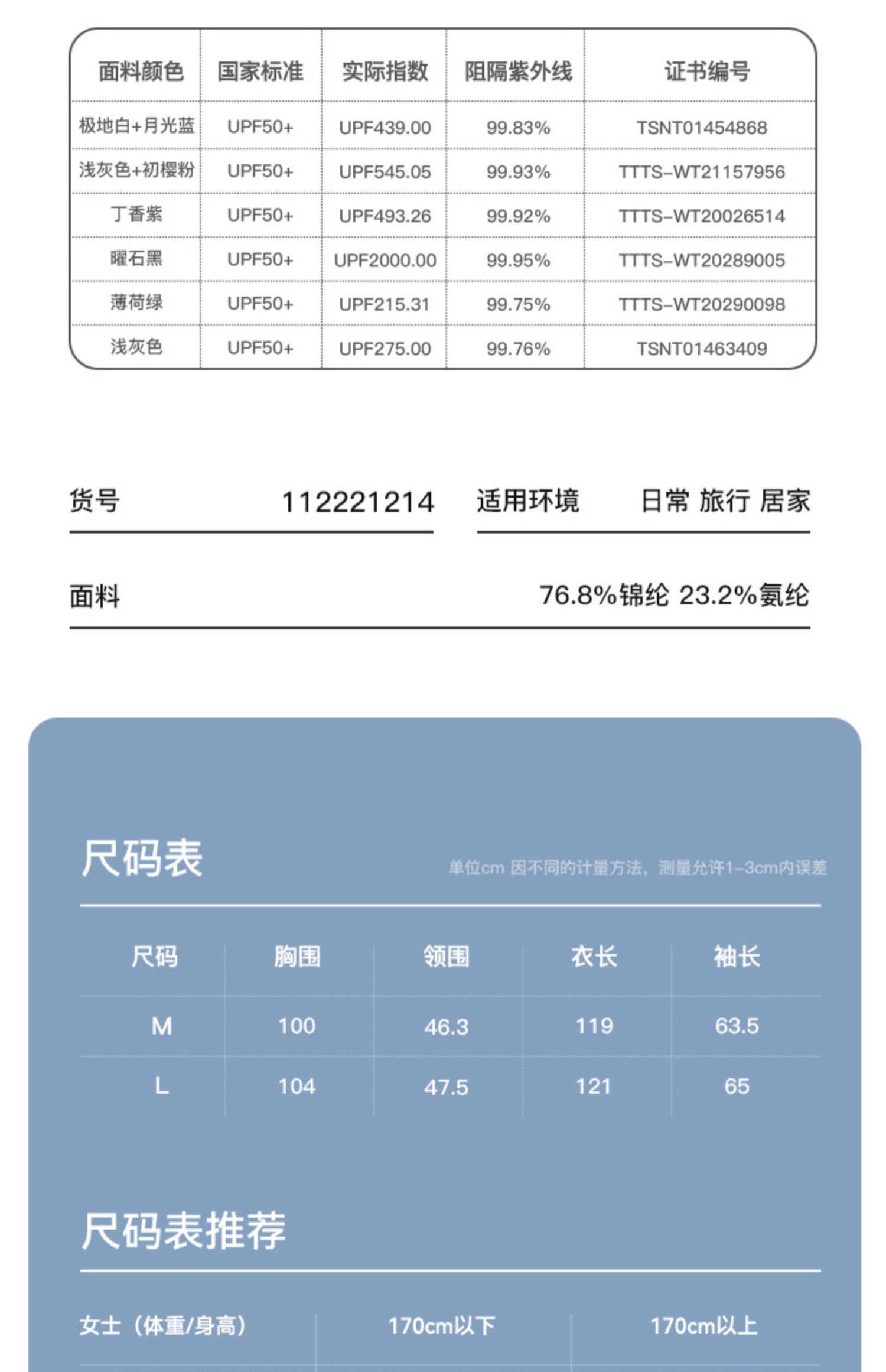 | 面料颜色 | 国家标准 | 实际指数 | 阻隔紫外线 | 证书编号 |
|---|---|---|---|---|
| 极地白+月光蓝 | UPF50+ | UPF439.00 | 99.83% | TSNT01454868 |
| 浅灰色+初樱粉 | UPF50+ | UPF545.05 | 99.93% | TTTS-WT21157956 |
| 丁香紫 | UPF50+ | UPF493.26 | 99.92% | TTTS-WT20026514 |
| 曜石黑 | UPF50+ | UPF2000.00 | 99.95% | TTTS-WT20289005 |
| 薄荷绿 | UPF50+ | UPF215.31 | 99.75% | TTTS-WT20290098 |
| 浅灰色 | UPF50+ | UPF275.00 | 99.76% | TSNT01463409 |

货号 112221214

适用环境 日常 旅行 居家

面料 76.8%锦纶 23.2%氨纶

尺码表

单位cm 因不同的计量方法，测量允许1-3cm内误差

| 尺码 | 胸围 | 领围 | 衣长 | 袖长 |
|---|---|---|---|---|
| M | 100 | 46.3 | 119 | 63.5 |
| L | 104 | 47.5 | 121 | 65 |

尺码表推荐

| 女士（体重/身高） | 170cm以下 | 170cm以上 |
|---|---|---|